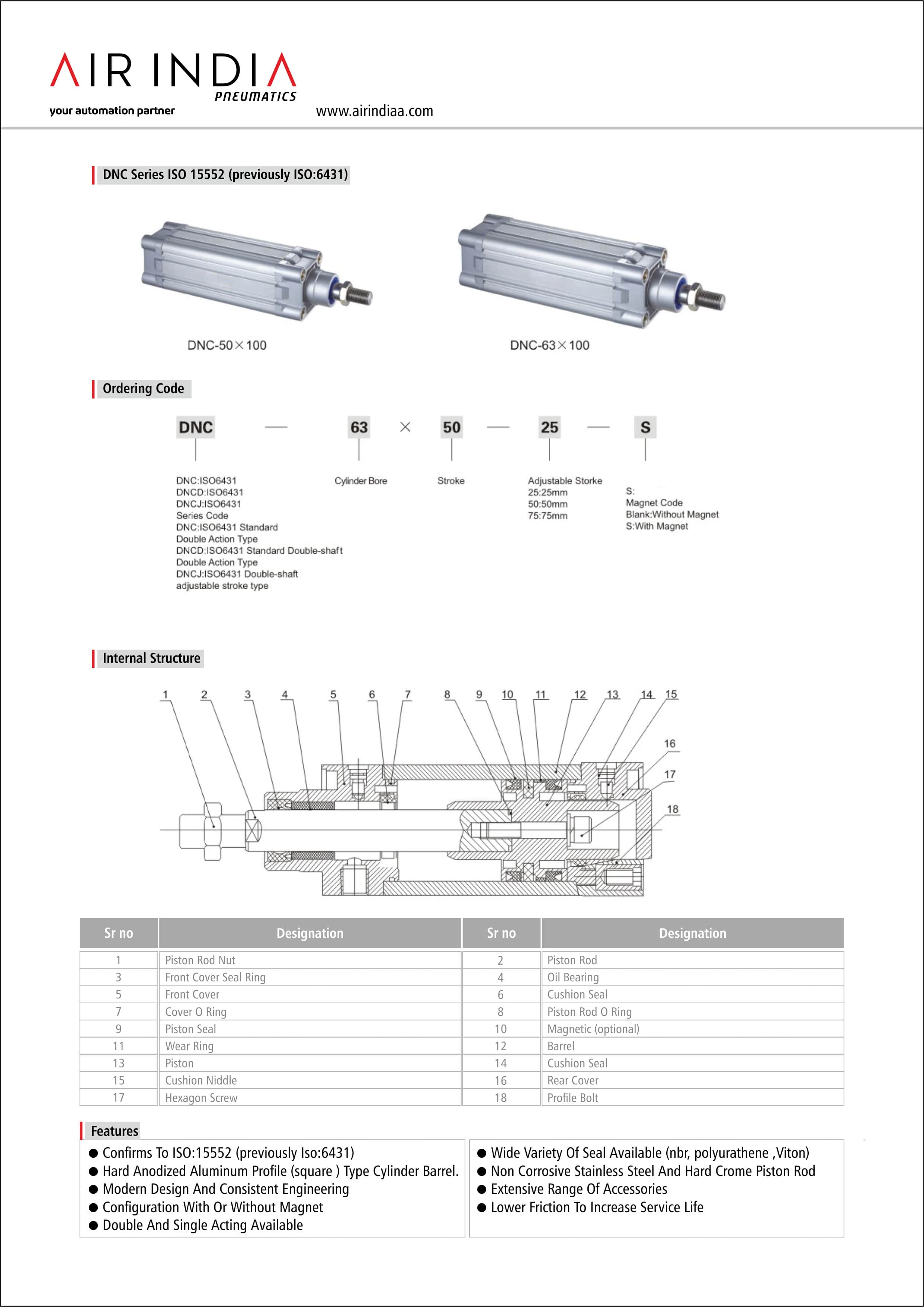 AIR INDIA
PNEUMATICS
your automation partner
www.airindiaa.com

DNC Series ISO 15552 (previously ISO:6431)

DNC-50×100

DNC-63×100

Ordering Code

DNC — 63 × 50 — 25 — S

DNC:ISO6431
DNCD:ISO6431
DNCJ:ISO6431
Series Code
DNC:ISO6431 Standard
Double Action Type
DNCD:ISO6431 Standard Double-shaft
Double Action Type
DNCJ:ISO6431 Double-shaft
adjustable stroke type

Cylinder Bore

Stroke

Adjustable Storke
25:25mm
50:50mm
75:75mm

S:
Magnet Code
Blank:Without Magnet
S:With Magnet

Internal Structure

1 2 3 4 5 6 7 8 9 10 11 12 13 14 15 16 17 18

| Sr no | Designation | Sr no | Designation |
|---|---|---|---|
| 1 | Piston Rod Nut | 2 | Piston Rod |
| 3 | Front Cover Seal Ring | 4 | Oil Bearing |
| 5 | Front Cover | 6 | Cushion Seal |
| 7 | Cover O Ring | 8 | Piston Rod O Ring |
| 9 | Piston Seal | 10 | Magnetic (optional) |
| 11 | Wear Ring | 12 | Barrel |
| 13 | Piston | 14 | Cushion Seal |
| 15 | Cushion Niddle | 16 | Rear Cover |
| 17 | Hexagon Screw | 18 | Profile Bolt |

Features

• Confirms To ISO:15552 (previously Iso:6431)
• Hard Anodized Aluminum Profile (square ) Type Cylinder Barrel.
• Modern Design And Consistent Engineering
• Configuration With Or Without Magnet
• Double And Single Acting Available

• Wide Variety Of Seal Available (nbr, polyurathene ,Viton)
• Non Corrosive Stainless Steel And Hard Crome Piston Rod
• Extensive Range Of Accessories
• Lower Friction To Increase Service Life